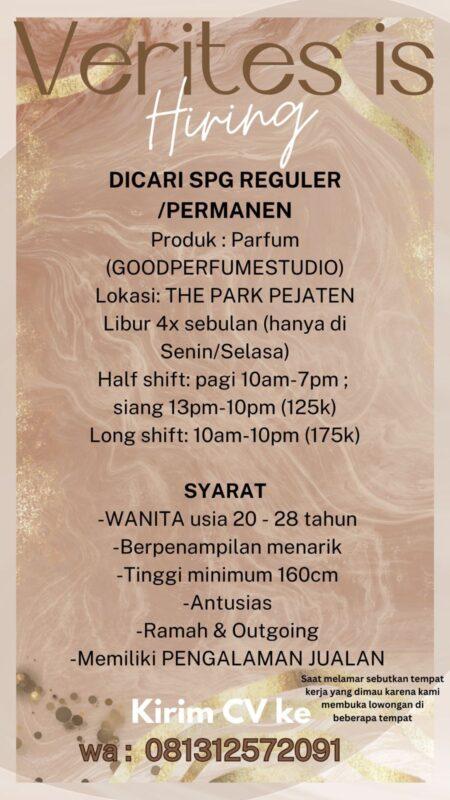 Verites is
Hiring

DICARI SPG REGULER /PERMANEN
Produk : Parfum (GOODPERFUMESTUDIO)
Lokasi: THE PARK PEJATEN
Libur 4x sebulan (hanya di Senin/Selasa)
Half shift: pagi 10am-7pm ; siang 13pm-10pm (125k)
Long shift: 10am-10pm (175k)

SYARAT
-WANITA usia 20 - 28 tahun
-Berpenampilan menarik
-Tinggi minimum 160cm
-Antusias
-Ramah & Outgoing
-Memiliki PENGALAMAN JUALAN

Saat melamar sebutkan tempat kerja yang dimau karena kami membuka lowongan di beberapa tempat

Kirim CV ke
wa : 081312572091